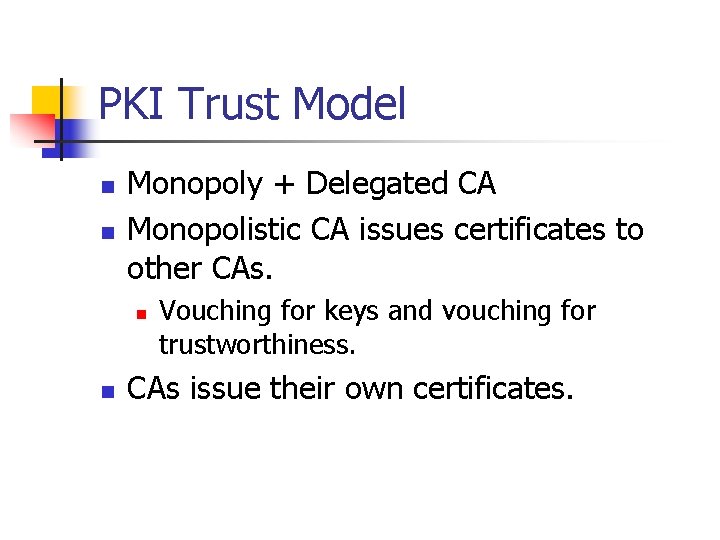 PKI Trust Model

- Monopoly + Delegated CA
- Monopolistic CA issues certificates to other CAs.
  - Vouching for keys and vouching for trustworthiness.
- CAs issue their own certificates.